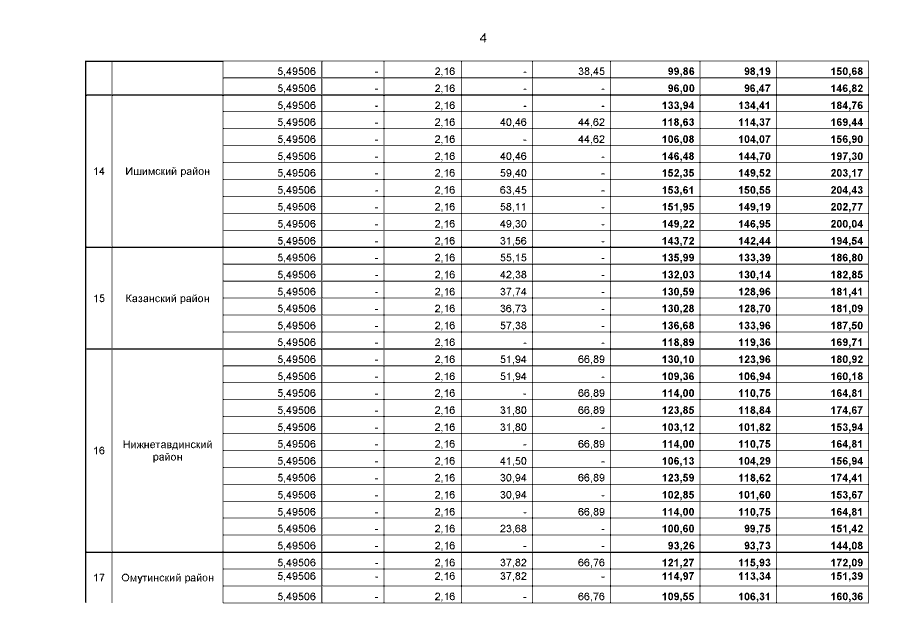 4

|  |  |  |  |  |  |  |  |  |  |
|---|---|---|---|---|---|---|---|---|---|
|  |  | 5,49506 | - | 2,16 | - | 38,45 | 99,86 | 98,19 | 150,68 |
|  |  | 5,49506 | - | 2,16 | - | - | 96,00 | 96,47 | 146,82 |
| 14 | Ишимский район | 5,49506 | - | 2,16 | - | - | 133,94 | 134,41 | 184,76 |
|  |  | 5,49506 | - | 2,16 | 40,46 | 44,62 | 118,63 | 114,37 | 169,44 |
|  |  | 5,49506 | - | 2,16 | - | 44,62 | 106,08 | 104,07 | 156,90 |
|  |  | 5,49506 | - | 2,16 | 40,46 | - | 146,48 | 144,70 | 197,30 |
|  |  | 5,49506 | - | 2,16 | 59,40 | - | 152,35 | 149,52 | 203,17 |
|  |  | 5,49506 | - | 2,16 | 63,45 | - | 153,61 | 150,55 | 204,43 |
|  |  | 5,49506 | - | 2,16 | 58,11 | - | 151,95 | 149,19 | 202,77 |
|  |  | 5,49506 | - | 2,16 | 49,30 | - | 149,22 | 146,95 | 200,04 |
|  |  | 5,49506 | - | 2,16 | 31,56 | - | 143,72 | 142,44 | 194,54 |
| 15 | Казанский район | 5,49506 | - | 2,16 | 55,15 | - | 135,99 | 133,39 | 186,80 |
|  |  | 5,49506 | - | 2,16 | 42,38 | - | 132,03 | 130,14 | 182,85 |
|  |  | 5,49506 | - | 2,16 | 37,74 | - | 130,59 | 128,96 | 181,41 |
|  |  | 5,49506 | - | 2,16 | 36,73 | - | 130,28 | 128,70 | 181,09 |
|  |  | 5,49506 | - | 2,16 | 57,38 | - | 136,68 | 133,96 | 187,50 |
|  |  | 5,49506 | - | 2,16 | - | - | 118,89 | 119,36 | 169,71 |
| 16 | Нижнетавдинский район | 5,49506 | - | 2,16 | 51,94 | 66,89 | 130,10 | 123,96 | 180,92 |
|  |  | 5,49506 | - | 2,16 | 51,94 | - | 109,36 | 106,94 | 160,18 |
|  |  | 5,49506 | - | 2,16 | - | 66,89 | 114,00 | 110,75 | 164,81 |
|  |  | 5,49506 | - | 2,16 | 31,80 | 66,89 | 123,85 | 118,84 | 174,67 |
|  |  | 5,49506 | - | 2,16 | 31,80 | - | 103,12 | 101,82 | 153,94 |
|  |  | 5,49506 | - | 2,16 | - | 66,89 | 114,00 | 110,75 | 164,81 |
|  |  | 5,49506 | - | 2,16 | 41,50 | - | 106,13 | 104,29 | 156,94 |
|  |  | 5,49506 | - | 2,16 | 30,94 | 66,89 | 123,59 | 118,62 | 174,41 |
|  |  | 5,49506 | - | 2,16 | 30,94 | - | 102,85 | 101,60 | 153,67 |
|  |  | 5,49506 | - | 2,16 | - | 66,89 | 114,00 | 110,75 | 164,81 |
|  |  | 5,49506 | - | 2,16 | 23,68 | - | 100,60 | 99,75 | 151,42 |
|  |  | 5,49506 | - | 2,16 | - | - | 93,26 | 93,73 | 144,08 |
| 17 | Омутинский район | 5,49506 | - | 2,16 | 37,82 | 66,76 | 121,27 | 115,93 | 172,09 |
|  |  | 5,49506 | - | 2,16 | 37,82 | - | 114,97 | 113,34 | 151,39 |
|  |  | 5,49506 | - | 2,16 | - | 66,76 | 109,55 | 106,31 | 160,36 |